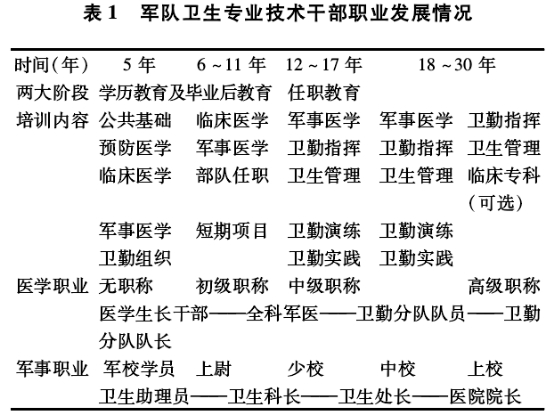 表 1　军队卫生专业技术干部职业发展情况

| 时间(年) | 5 年 | 6 ~ 11 年 | 12 ~ 17 年 | 18 ~ 30 年 | |
|---|---|---|---|---|---|
| 两大阶段 | 学历教育及毕业后教育 | | 任职教育 | | |
| 培训内容 | 公共基础 | 临床医学 | 军事医学 | 军事医学 | 卫勤指挥 |
| | 预防医学 | 军事医学 | 卫勤指挥 | 卫勤指挥 | 卫生管理 |
| | 临床医学 | 部队任职 | 卫生管理 | 卫生管理 | 临床专科(可选) |
| | 军事医学 | 短期项目 | 卫勤演练 | 卫勤演练 | |
| | 卫勤组织 | | 卫勤实践 | 卫勤实践 | |
| 医学职业 | 无职称 | 初级职称 | 中级职称 | | 高级职称 |
| | 医学生长干部——全科军医——卫勤分队队员——卫勤分队队长 | | | | |
| 军事职业 | 军校学员 | 上尉 | 少校 | 中校 | 上校 |
| | 卫生助理员——卫生科长——卫生处长——医院院长 | | | | |